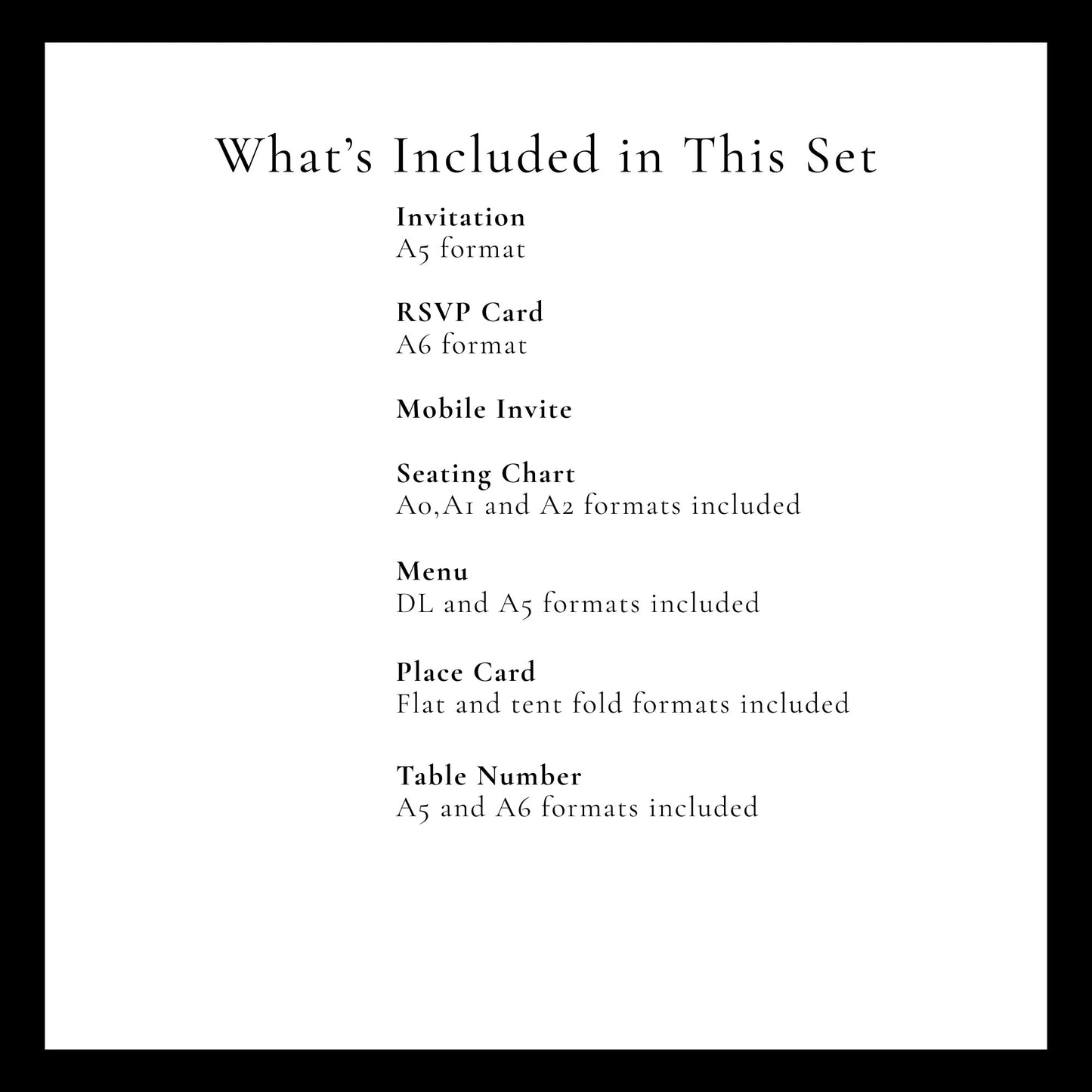 What's Included in This Set

Invitation
A5 format

RSVP Card
A6 format

Mobile Invite

Seating Chart
A0,A1 and A2 formats included

Menu
DL and A5 formats included

Place Card
Flat and tent fold formats included

Table Number
A5 and A6 formats included